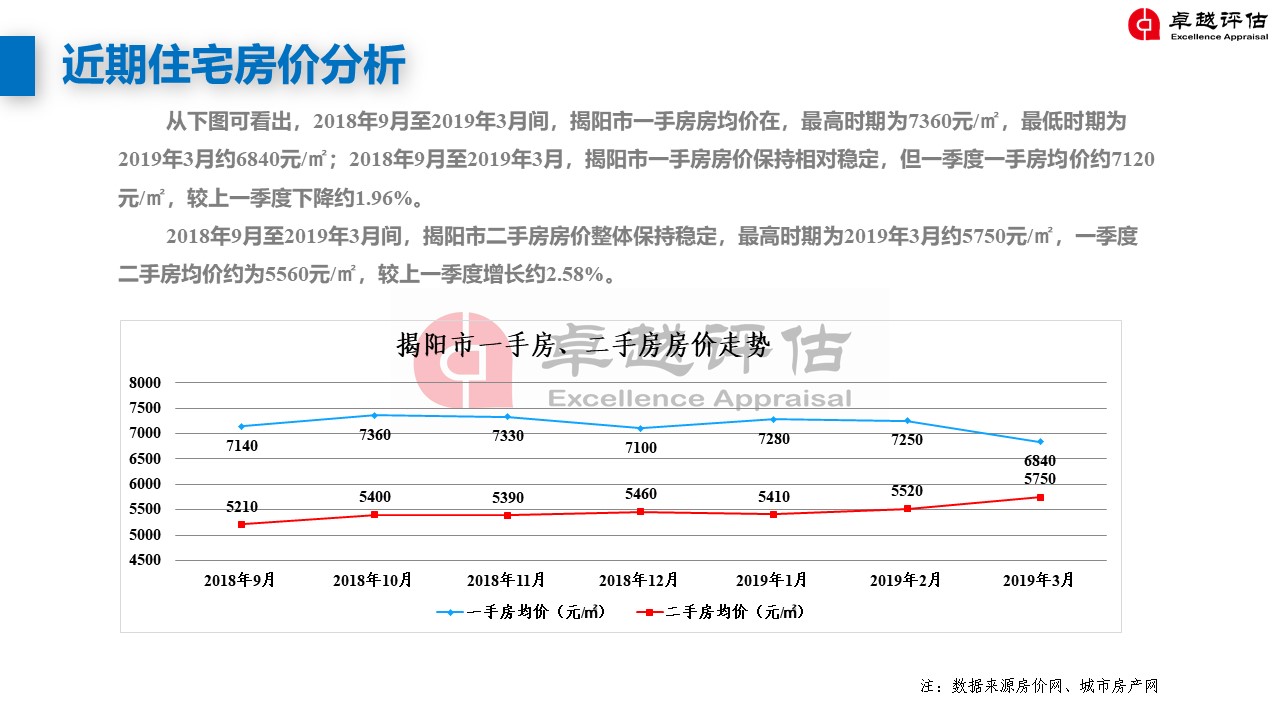 卓越评估
Excellence Appraisal

近期住宅房价分析

从下图可看出，2018年9月至2019年3月间，揭阳市一手房房均价在，最高时期为7360元/㎡，最低时期为2019年3月约6840元/㎡；2018年9月至2019年3月，揭阳市一手房房价保持相对稳定，但一季度一手房均价约7120元/㎡，较上一季度下降约1.96%。

2018年9月至2019年3月间，揭阳市二手房房价整体保持稳定，最高时期为2019年3月约5750元/㎡，一季度二手房均价约为5560元/㎡，较上一季度增长约2.58%。

揭阳市一手房、二手房房价走势

卓越评估
Excellence Appraisal

8000
7500
7000
6500
6000
5500
5000
4500

7140 7360 7330 7100 7280 7250 6840
5210 5400 5390 5460 5410 5520 5750

2018年9月 2018年10月 2018年11月 2018年12月 2019年1月 2019年2月 2019年3月

一手房均价（元/㎡） 二手房均价（元/㎡）

注：数据来源房价网、城市房产网